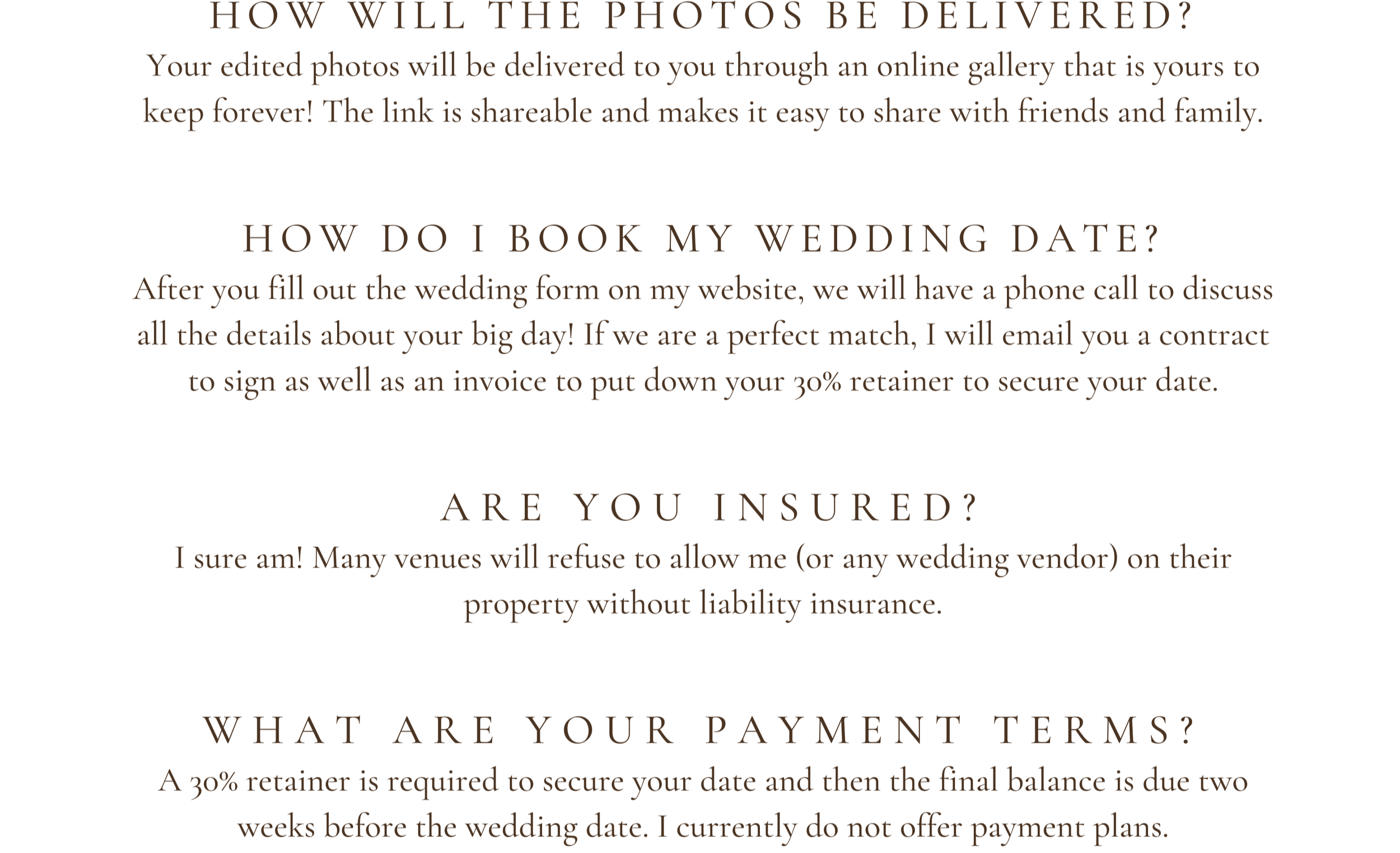 HOW WILL THE PHOTOS BE DELIVERED?
Your edited photos will be delivered to you through an online gallery that is yours to keep forever! The link is shareable and makes it easy to share with friends and family.

HOW DO I BOOK MY WEDDING DATE?
After you fill out the wedding form on my website, we will have a phone call to discuss all the details about your big day! If we are a perfect match, I will email you a contract to sign as well as an invoice to put down your 30% retainer to secure your date.

ARE YOU INSURED?
I sure am! Many venues will refuse to allow me (or any wedding vendor) on their property without liability insurance.

WHAT ARE YOUR PAYMENT TERMS?
A 30% retainer is required to secure your date and then the final balance is due two weeks before the wedding date. I currently do not offer payment plans.